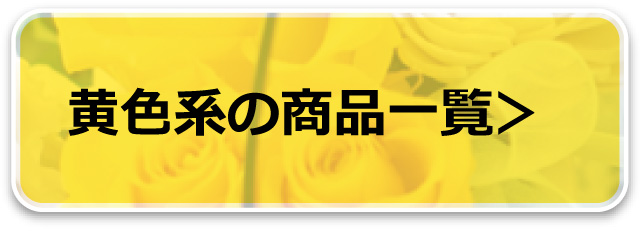 黄色系の商品一覧>